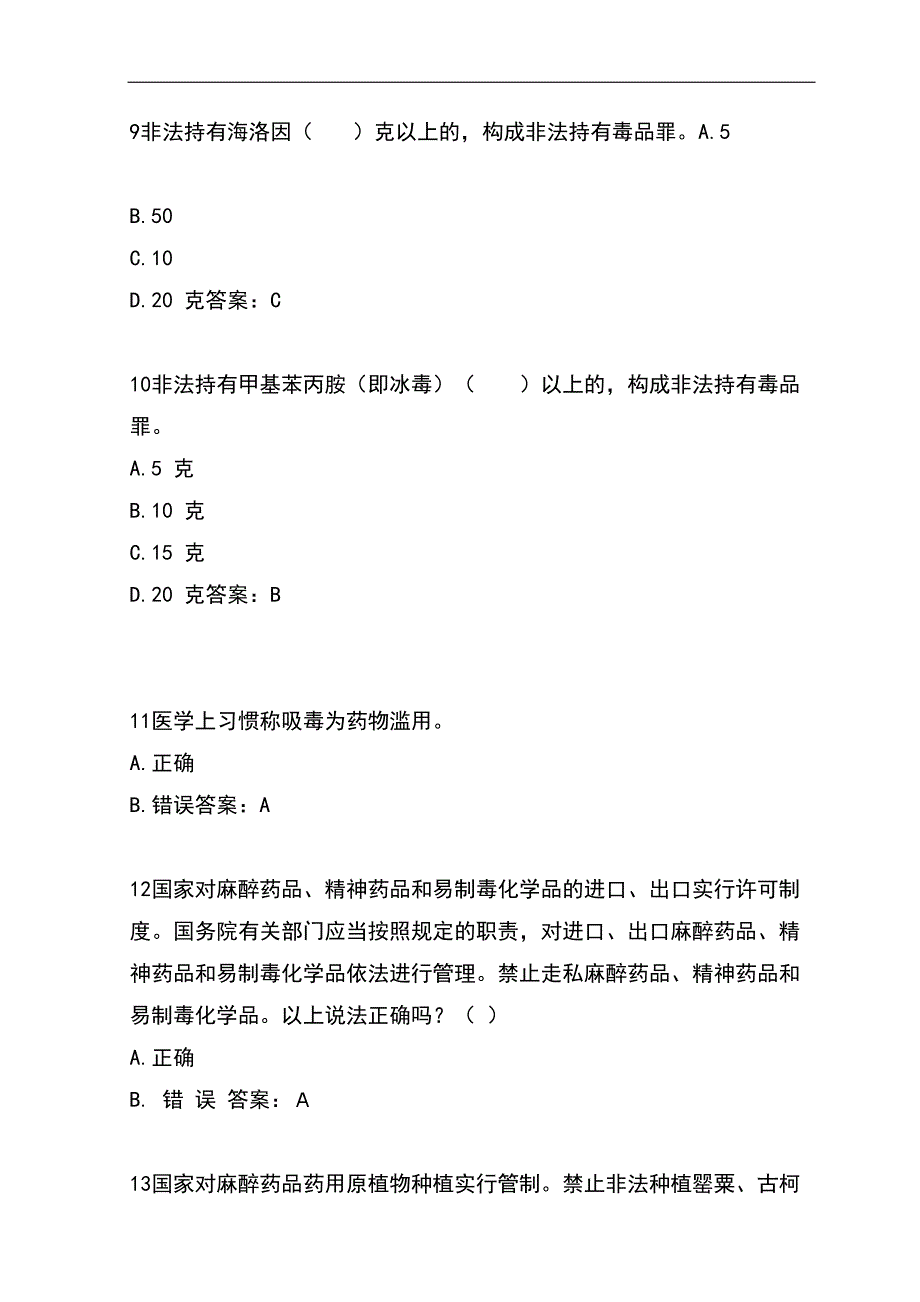 9非法持有海洛因（　　）克以上的，构成非法持有毒品罪。A.5

B.50
C.10
D.20 克答案：C

10非法持有甲基苯丙胺（即冰毒）（　　）以上的，构成非法持有毒品罪。
A.5 克
B.10 克
C.15 克
D.20 克答案：B

11医学上习惯称吸毒为药物滥用。
A.正确
B.错误答案：A

12国家对麻醉药品、精神药品和易制毒化学品的进口、出口实行许可制度。国务院有关部门应当按照规定的职责，对进口、出口麻醉药品、精神药品和易制毒化学品依法进行管理。禁止走私麻醉药品、精神药品和易制毒化学品。以上说法正确吗？（ ）
A.正确
B. 错 误 答案： A

13国家对麻醉药品药用原植物种植实行管制。禁止非法种植罂粟、古柯